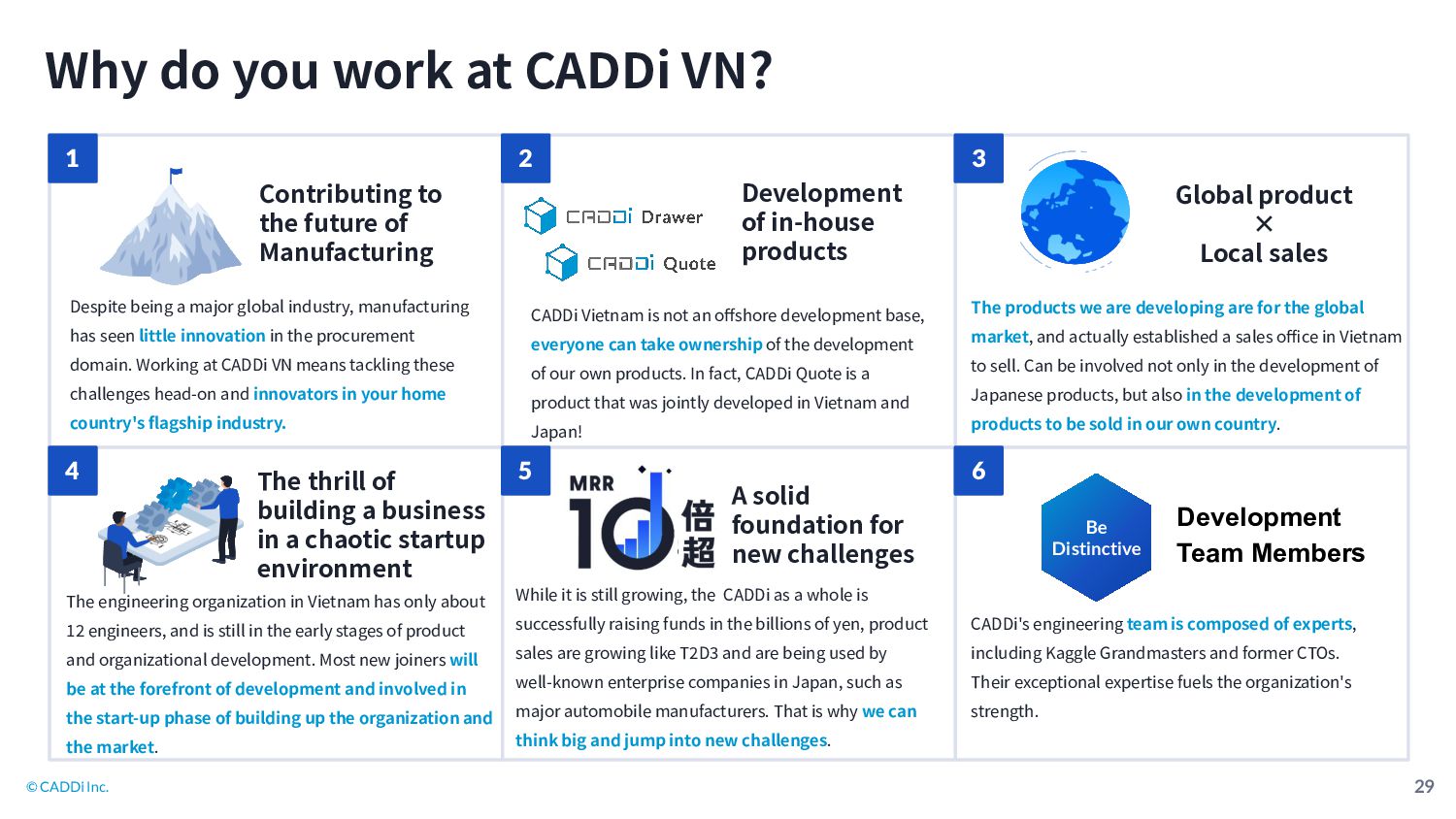 Why do you work at CADDi VN?

1

Contributing to the future of Manufacturing

Despite being a major global industry, manufacturing has seen little innovation in the procurement domain. Working at CADDi VN means tackling these challenges head-on and innovators in your home country's flagship industry.

2

CADDi Drawer

CADDi Quote

Development of in-house products

CADDi Vietnam is not an offshore development base, everyone can take ownership of the development of our own products. In fact, CADDi Quote is a product that was jointly developed in Vietnam and Japan!

3

Global product × Local sales

The products we are developing are for the global market, and actually established a sales office in Vietnam to sell. Can be involved not only in the development of Japanese products, but also in the development of products to be sold in our own country.

4

The thrill of building a business in a chaotic startup environment

The engineering organization in Vietnam has only about 12 engineers, and is still in the early stages of product and organizational development. Most new joiners will be at the forefront of development and involved in the start-up phase of building up the organization and the market.

5

MRR 10 倍超

A solid foundation for new challenges

While it is still growing, the CADDi as a whole is successfully raising funds in the billions of yen, product sales are growing like T2D3 and are being used by well-known enterprise companies in Japan, such as major automobile manufacturers. That is why we can think big and jump into new challenges.

6

Be Distinctive

Development Team Members

CADDi's engineering team is composed of experts, including Kaggle Grandmasters and former CTOs. Their exceptional expertise fuels the organization's strength.

© CADDi Inc.

29